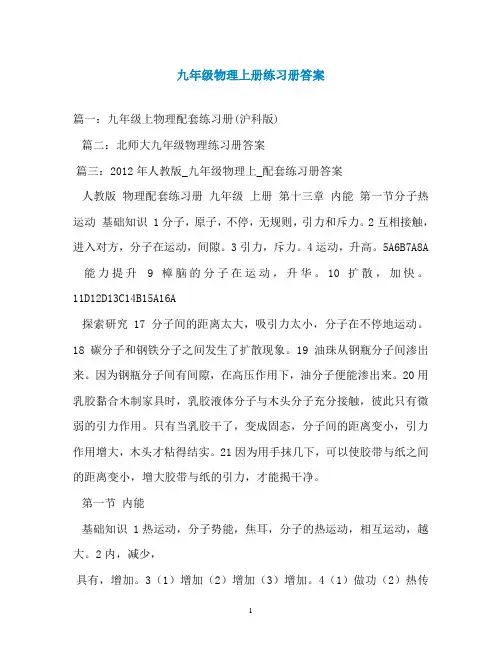 九年级物理上册练习册答案

篇一：九年级上物理配套练习册(沪科版)

篇二：北师大九年级物理练习册答案

篇三：2012年人教版_九年级物理上_配套练习册答案

人教版 物理配套练习册 九年级 上册 第十三章 内能 第一节分子热运动 基础知识 1分子，原子，不停，无规则，引力和斥力。2互相接触，进入对方，分子在运动，间隙。3引力，斥力。4运动，升高。5A6B7A8A

能力提升 9 樟脑的分子在运动，升华。10 扩散，加快。11D12D13C14B15A16A

探索研究 17 分子间的距离太大，吸引力太小，分子在不停地运动。18 碳分子和钢铁分子之间发生了扩散现象。19 油珠从钢瓶分子间渗出来。因为钢瓶分子间有间隙，在高压作用下，油分子便能渗出来。20用乳胶黏合木制家具时，乳胶液体分子与木头分子充分接触，彼此只有微弱的引力作用。只有当乳胶干了，变成固态，分子间的距离变小，引力作用增大，木头才粘得结实。21因为用手抹几下，可以使胶带与纸之间的距离变小，增大胶带与纸的引力，才能揭干净。

第一节 内能

基础知识 1热运动，分子势能，焦耳，分子的热运动，相互运动，越大。2内，减少，

具有，增加。3（1）增加（2）增加（3）增加。4（1）做功（2）热传

1